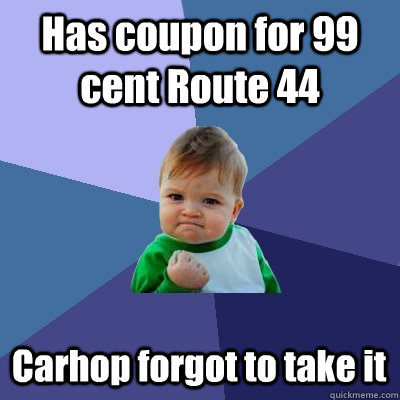 Has coupon for 99 cent Route 44

Carhop forgot to take it

quickmeme.com